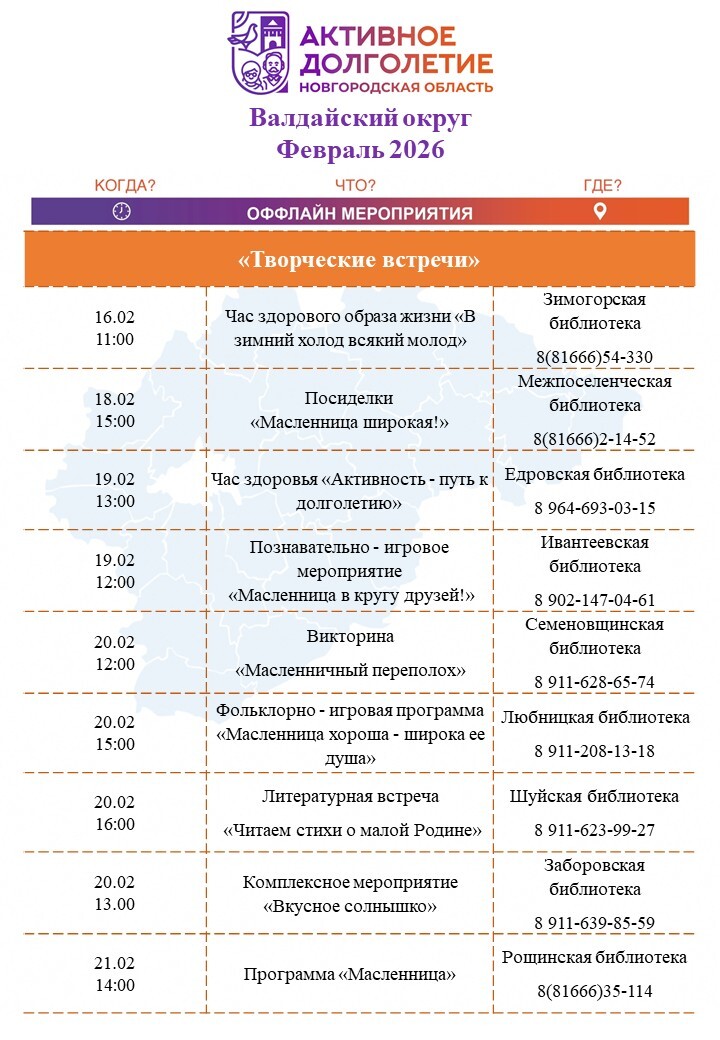 АКТИВНОЕ ДОЛГОЛЕТИЕ
НОВГОРОДСКАЯ ОБЛАСТЬ

Валдайский округ
Февраль 2026

КОГДА? ЧТО? ГДЕ?
ОФФЛАЙН МЕРОПРИЯТИЯ

«Творческие встречи»

| | | |
|---|---|---|
| 16.02 11:00 | Час здорового образа жизни «В зимний холод всякий молод» | Зимогорская библиотека 8(81666)54-330 |
| 18.02 15:00 | Посиделки «Масленница широкая!» | Межпоселенческая библиотека 8(81666)2-14-52 |
| 19.02 13:00 | Час здоровья «Активность - путь к долголетию» | Едровская библиотека 8 964-693-03-15 |
| 19.02 12:00 | Познавательно - игровое мероприятие «Масленница в кругу друзей!» | Ивантеевская библиотека 8 902-147-04-61 |
| 20.02 12:00 | Викторина «Масленничный переполох» | Семеновщинская библиотека 8 911-628-65-74 |
| 20.02 15:00 | Фольклорно - игровая программа «Масленница хороша - широка ее душа» | Любницкая библиотека 8 911-208-13-18 |
| 20.02 16:00 | Литературная встреча «Читаем стихи о малой Родине» | Шуйская библиотека 8 911-623-99-27 |
| 20.02 13.00 | Комплексное мероприятие «Вкусное солнышко» | Заборовская библиотека 8 911-639-85-59 |
| 21.02 14:00 | Программа «Масленница» | Рощинская библиотека 8(81666)35-114 |